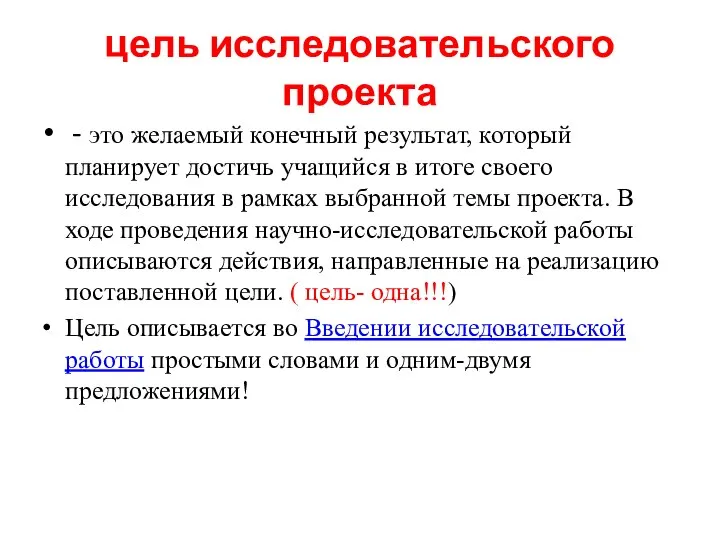 цель исследовательского проекта

• - это желаемый конечный результат, который планирует достичь учащийся в итоге своего исследования в рамках выбранной темы проекта. В ходе проведения научно-исследовательской работы описываются действия, направленные на реализацию поставленной цели. ( цель- одна!!!)

• Цель описывается во Введении исследовательской работы простыми словами и одним-двумя предложениями!